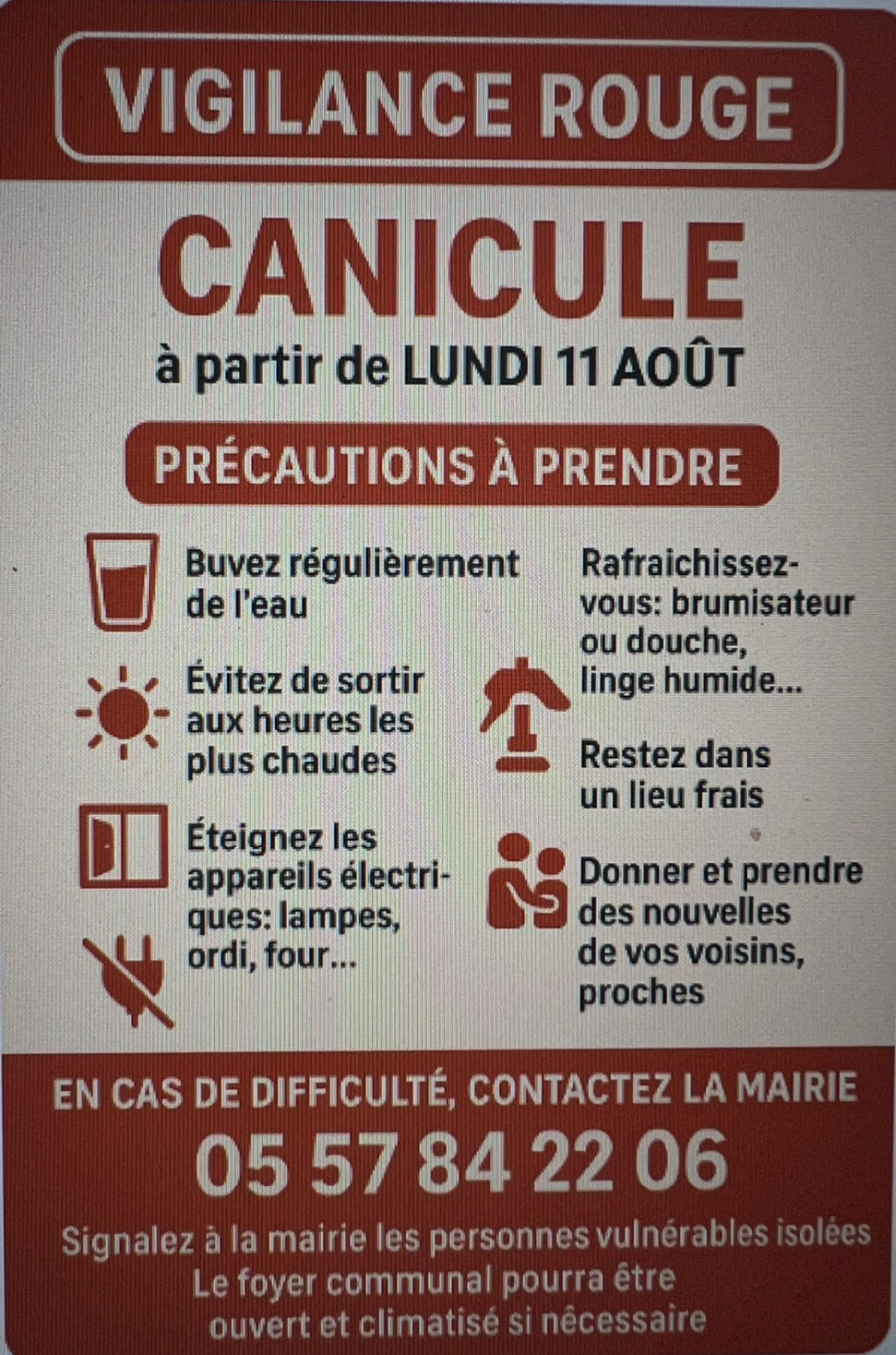 VIGILANCE ROUGE

CANICULE

à partir de LUNDI 11 AOÛT

PRÉCAUTIONS À PRENDRE

Buvez régulièrement de l'eau

Évitez de sortir aux heures les plus chaudes

Éteignez les appareils électriques: lampes, ordi, four...

Rafraichissez-vous: brumisateur ou douche, linge humide...

Restez dans un lieu frais

Donner et prendre des nouvelles de vos voisins, proches

EN CAS DE DIFFICULTÉ, CONTACTEZ LA MAIRIE

05 57 84 22 06

Signalez à la mairie les personnes vulnérables isolées
Le foyer communal pourra être ouvert et climatisé si nêcessaire